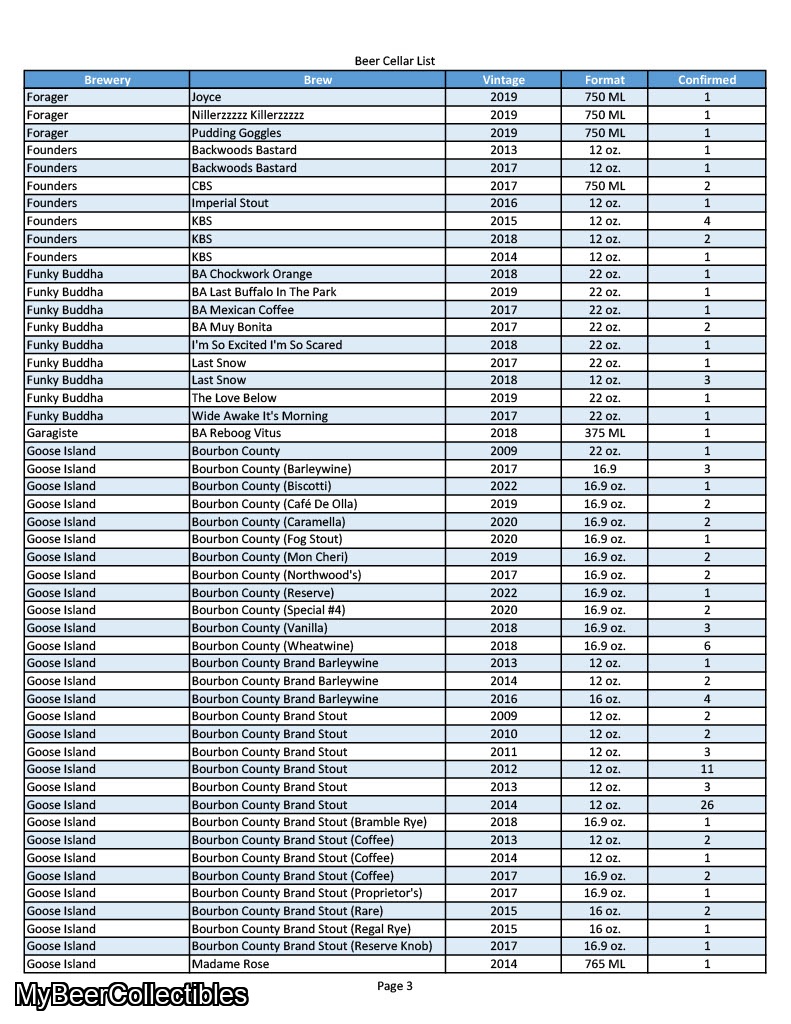 Beer Cellar List

| Brewery | Brew | Vintage | Format | Confirmed |
|---|---|---|---|---|
| Forager | Joyce | 2019 | 750 ML | 1 |
| Forager | Nillerzzzzz Killerzzzzz | 2019 | 750 ML | 1 |
| Forager | Pudding Goggles | 2019 | 750 ML | 1 |
| Founders | Backwoods Bastard | 2013 | 12 oz. | 1 |
| Founders | Backwoods Bastard | 2017 | 12 oz. | 1 |
| Founders | CBS | 2017 | 750 ML | 2 |
| Founders | Imperial Stout | 2016 | 12 oz. | 1 |
| Founders | KBS | 2015 | 12 oz. | 4 |
| Founders | KBS | 2018 | 12 oz. | 2 |
| Founders | KBS | 2014 | 12 oz. | 1 |
| Funky Buddha | BA Chockwork Orange | 2018 | 22 oz. | 1 |
| Funky Buddha | BA Last Buffalo In The Park | 2019 | 22 oz. | 1 |
| Funky Buddha | BA Mexican Coffee | 2017 | 22 oz. | 1 |
| Funky Buddha | BA Muy Bonita | 2017 | 22 oz. | 2 |
| Funky Buddha | I'm So Excited I'm So Scared | 2018 | 22 oz. | 1 |
| Funky Buddha | Last Snow | 2017 | 22 oz. | 1 |
| Funky Buddha | Last Snow | 2018 | 12 oz. | 3 |
| Funky Buddha | The Love Below | 2019 | 22 oz. | 1 |
| Funky Buddha | Wide Awake It's Morning | 2017 | 22 oz. | 1 |
| Garagiste | BA Reboog Vitus | 2018 | 375 ML | 1 |
| Goose Island | Bourbon County | 2009 | 22 oz. | 1 |
| Goose Island | Bourbon County (Barleywine) | 2017 | 16.9 | 3 |
| Goose Island | Bourbon County (Biscotti) | 2022 | 16.9 oz. | 1 |
| Goose Island | Bourbon County (Café De Olla) | 2019 | 16.9 oz. | 2 |
| Goose Island | Bourbon County (Caramella) | 2020 | 16.9 oz. | 2 |
| Goose Island | Bourbon County (Fog Stout) | 2020 | 16.9 oz. | 1 |
| Goose Island | Bourbon County (Mon Cheri) | 2019 | 16.9 oz. | 2 |
| Goose Island | Bourbon County (Northwood's) | 2017 | 16.9 oz. | 2 |
| Goose Island | Bourbon County (Reserve) | 2022 | 16.9 oz. | 1 |
| Goose Island | Bourbon County (Special #4) | 2020 | 16.9 oz. | 2 |
| Goose Island | Bourbon County (Vanilla) | 2018 | 16.9 oz. | 3 |
| Goose Island | Bourbon County (Wheatwine) | 2018 | 16.9 oz. | 6 |
| Goose Island | Bourbon County Brand Barleywine | 2013 | 12 oz. | 1 |
| Goose Island | Bourbon County Brand Barleywine | 2014 | 12 oz. | 2 |
| Goose Island | Bourbon County Brand Barleywine | 2016 | 16 oz. | 4 |
| Goose Island | Bourbon County Brand Stout | 2009 | 12 oz. | 2 |
| Goose Island | Bourbon County Brand Stout | 2010 | 12 oz. | 2 |
| Goose Island | Bourbon County Brand Stout | 2011 | 12 oz. | 3 |
| Goose Island | Bourbon County Brand Stout | 2012 | 12 oz. | 11 |
| Goose Island | Bourbon County Brand Stout | 2013 | 12 oz. | 3 |
| Goose Island | Bourbon County Brand Stout | 2014 | 12 oz. | 26 |
| Goose Island | Bourbon County Brand Stout (Bramble Rye) | 2018 | 16.9 oz. | 1 |
| Goose Island | Bourbon County Brand Stout (Coffee) | 2013 | 12 oz. | 2 |
| Goose Island | Bourbon County Brand Stout (Coffee) | 2014 | 12 oz. | 1 |
| Goose Island | Bourbon County Brand Stout (Coffee) | 2017 | 16.9 oz. | 2 |
| Goose Island | Bourbon County Brand Stout (Proprietor's) | 2017 | 16.9 oz. | 1 |
| Goose Island | Bourbon County Brand Stout (Rare) | 2015 | 16 oz. | 2 |
| Goose Island | Bourbon County Brand Stout (Regal Rye) | 2015 | 16 oz. | 1 |
| Goose Island | Bourbon County Brand Stout (Reserve Knob) | 2017 | 16.9 oz. | 1 |
| Goose Island | Madame Rose | 2014 | 765 ML | 1 |

MyBeerCollectibles

Page 3